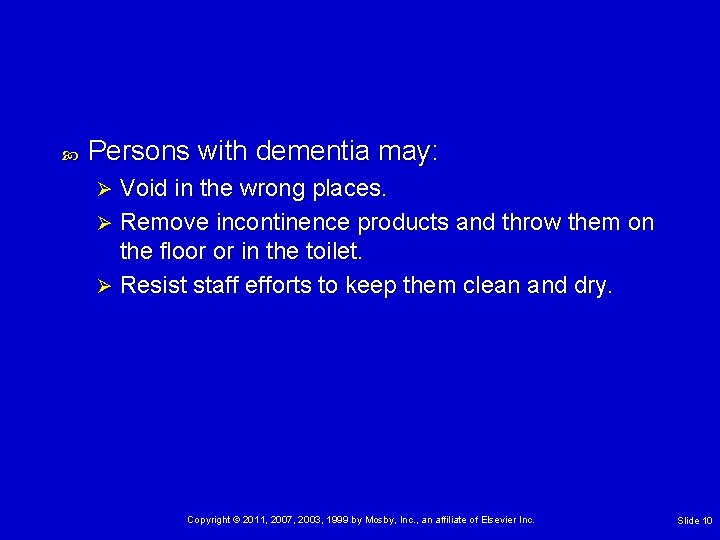 Persons with dementia may:

Void in the wrong places.

Remove incontinence products and throw them on the floor or in the toilet.

Resist staff efforts to keep them clean and dry.

Copyright © 2011, 2007, 2003, 1999 by Mosby, Inc., an affiliate of Elsevier Inc.

Slide 10